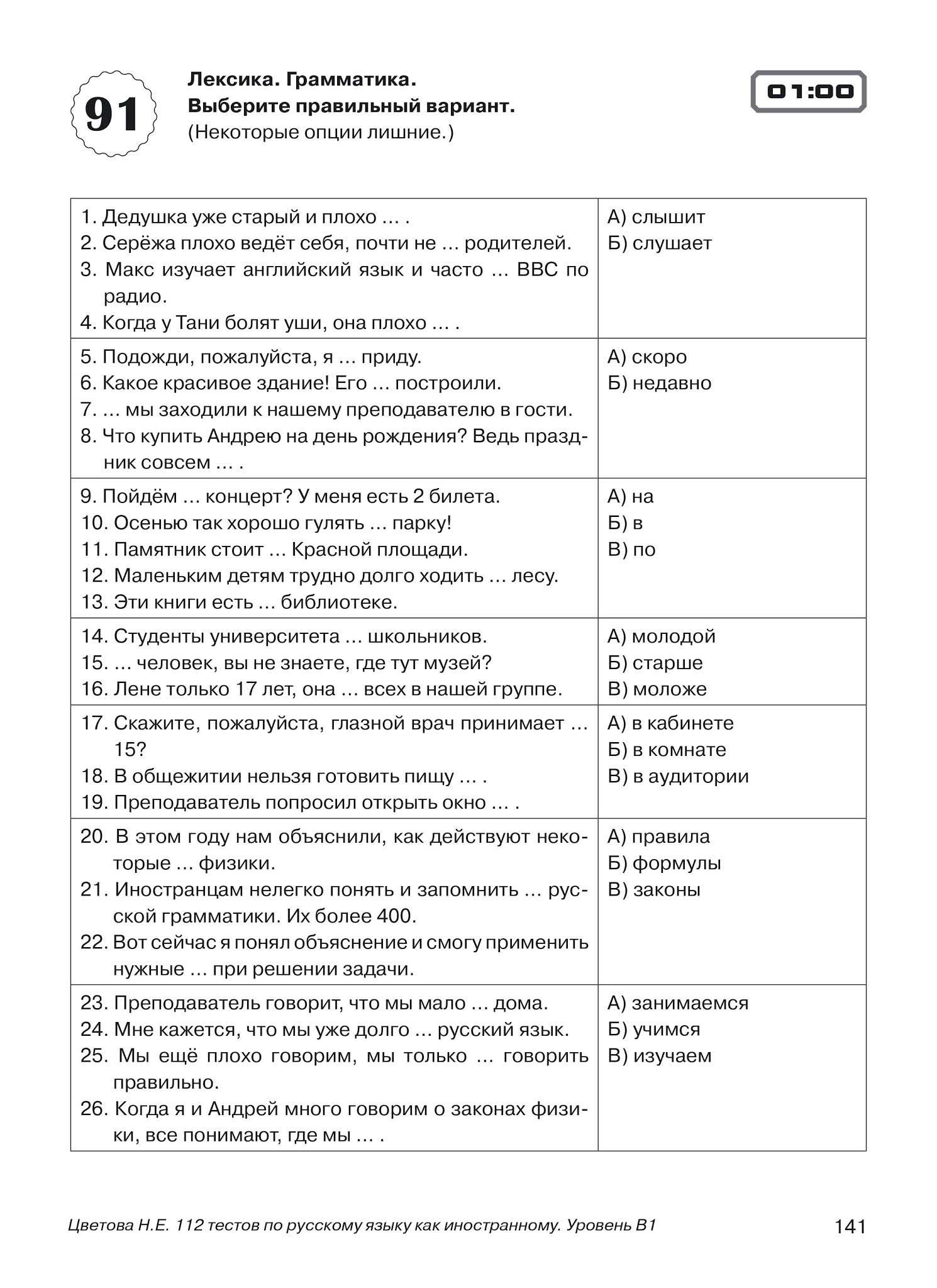 91

Лексика. Грамматика.
Выберите правильный вариант.
(Некоторые опции лишние.)

01:00

| | |
|---|---|
| 1. Дедушка уже старый и плохо … .<br>2. Серёжа плохо ведёт себя, почти не … родителей.<br>3. Макс изучает английский язык и часто … BBC по радио.<br>4. Когда у Тани болят уши, она плохо … . | А) слышит<br>Б) слушает |
| 5. Подожди, пожалуйста, я … приду.<br>6. Какое красивое здание! Его … построили.<br>7. … мы заходили к нашему преподавателю в гости.<br>8. Что купить Андрею на день рождения? Ведь праздник совсем … . | А) скоро<br>Б) недавно |
| 9. Пойдём … концерт? У меня есть 2 билета.<br>10. Осенью так хорошо гулять … парку!<br>11. Памятник стоит … Красной площади.<br>12. Маленьким детям трудно долго ходить … лесу.<br>13. Эти книги есть … библиотеке. | А) на<br>Б) в<br>В) по |
| 14. Студенты университета … школьников.<br>15. … человек, вы не знаете, где тут музей?<br>16. Лене только 17 лет, она … всех в нашей группе. | А) молодой<br>Б) старше<br>В) моложе |
| 17. Скажите, пожалуйста, глазной врач принимает … 15?<br>18. В общежитии нельзя готовить пищу … .<br>19. Преподаватель попросил открыть окно … . | А) в кабинете<br>Б) в комнате<br>В) в аудитории |
| 20. В этом году нам объяснили, как действуют некоторые … физики.<br>21. Иностранцам нелегко понять и запомнить … русской грамматики. Их более 400.<br>22. Вот сейчас я понял объяснение и смогу применить нужные … при решении задачи. | А) правила<br>Б) формулы<br>В) законы |
| 23. Преподаватель говорит, что мы мало … дома.<br>24. Мне кажется, что мы уже долго … русский язык.<br>25. Мы ещё плохо говорим, мы только … говорить правильно.<br>26. Когда я и Андрей много говорим о законах физики, все понимают, где мы … . | А) занимаемся<br>Б) учимся<br>В) изучаем |

Цветова Н.Е. 112 тестов по русскому языку как иностранному. Уровень B1 141